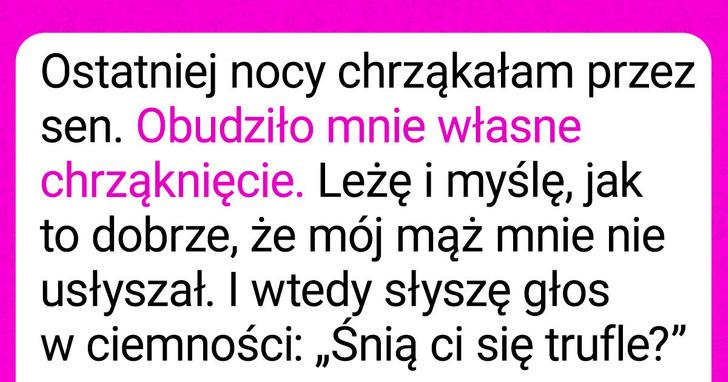 Ostatniej nocy chrząkałam przez sen. Obudziło mnie własne chrząknięcie. Leżę i myślę, jak to dobrze, że mój mąż mnie nie usłyszał. I wtedy słyszę głos w ciemności: „Śnią ci się trufle?”